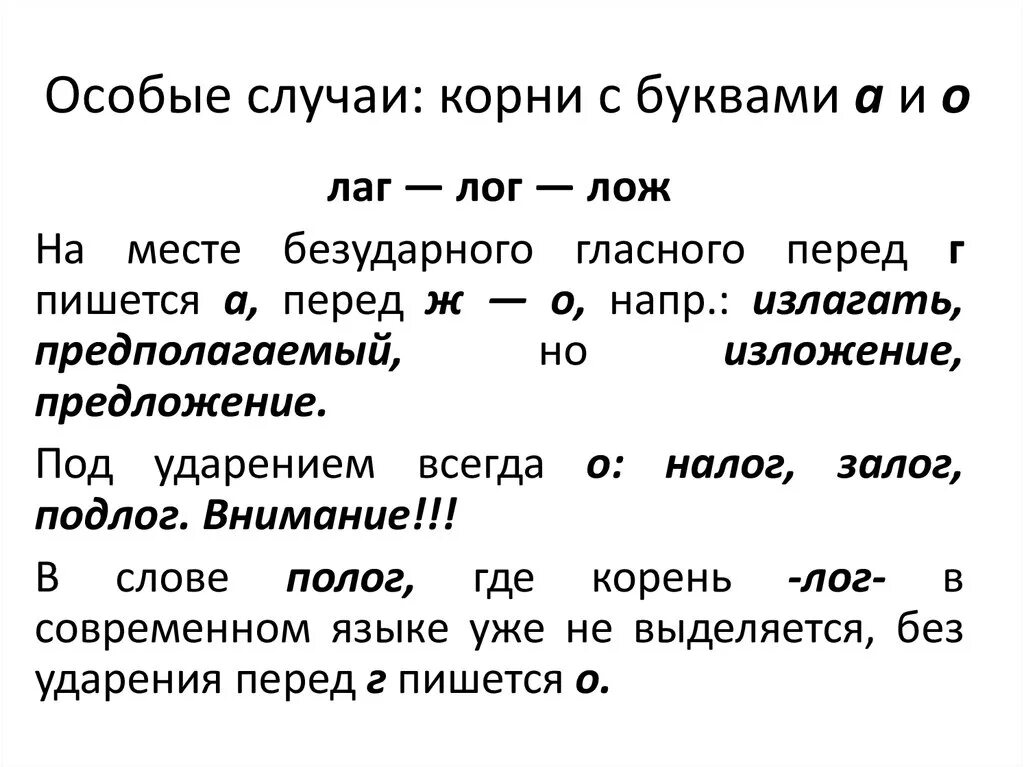 Особые случаи: корни с буквами а и о

лаг — лог — лож

На месте безударного гласного перед г пишется а, перед ж — о, напр.: излагать, предполагаемый, но изложение, предложение.

Под ударением всегда о: налог, залог, подлог. Внимание!!!

В слове полог, где корень -лог- в современном языке уже не выделяется, без ударения перед г пишется о.